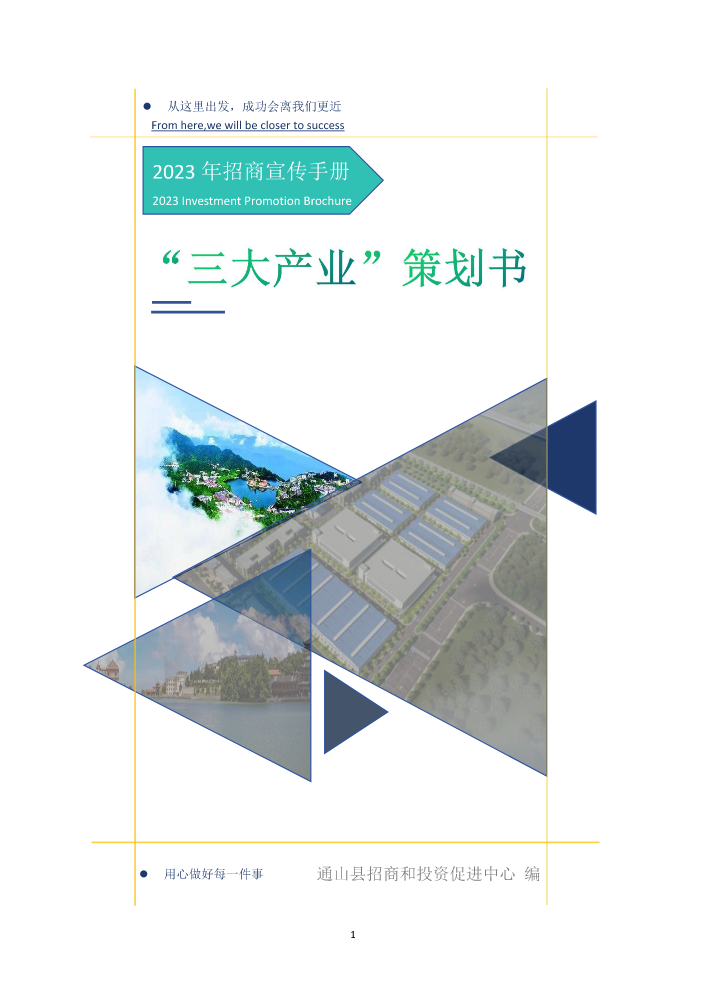 从这里出发，成功会离我们更近
From here,we will be closer to success

2023 年招商宣传手册
2023 Investment Promotion Brochure

“三大产业”策划书

用心做好每一件事

通山县招商和投资促进中心 编

1